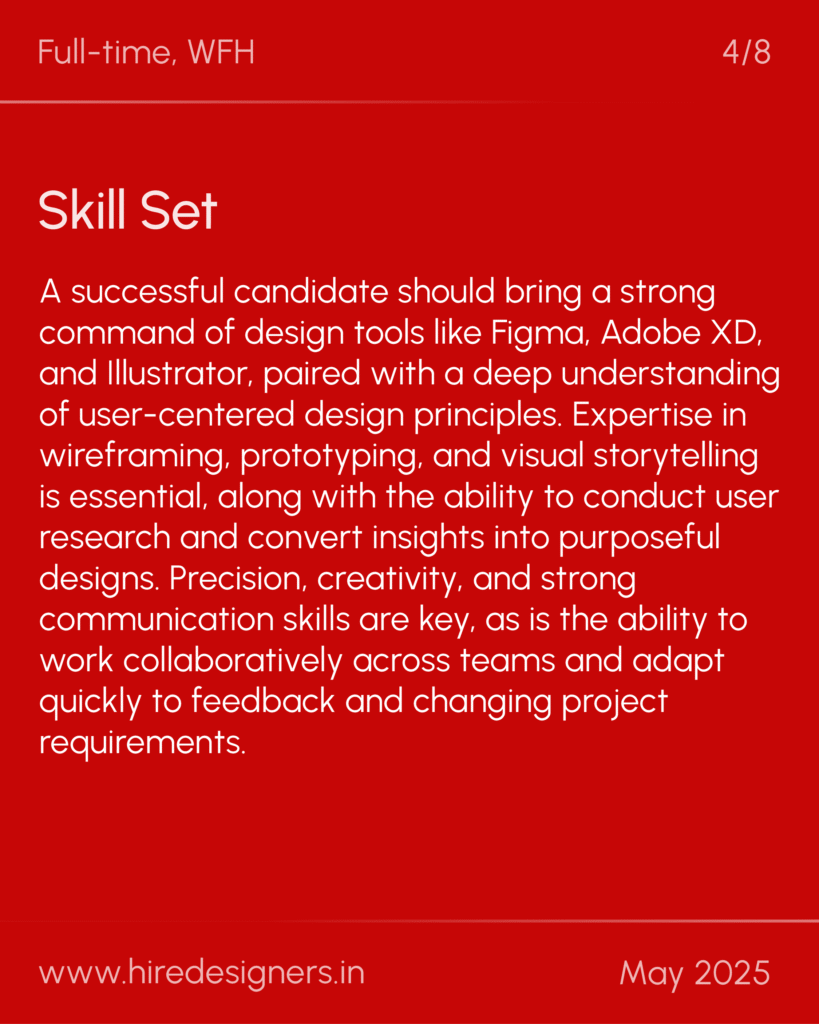 Full-time, WFH

4/8

Skill Set

A successful candidate should bring a strong command of design tools like Figma, Adobe XD, and Illustrator, paired with a deep understanding of user-centered design principles. Expertise in wireframing, prototyping, and visual storytelling is essential, along with the ability to conduct user research and convert insights into purposeful designs. Precision, creativity, and strong communication skills are key, as is the ability to work collaboratively across teams and adapt quickly to feedback and changing project requirements.

www.hiredesigners.in

May 2025